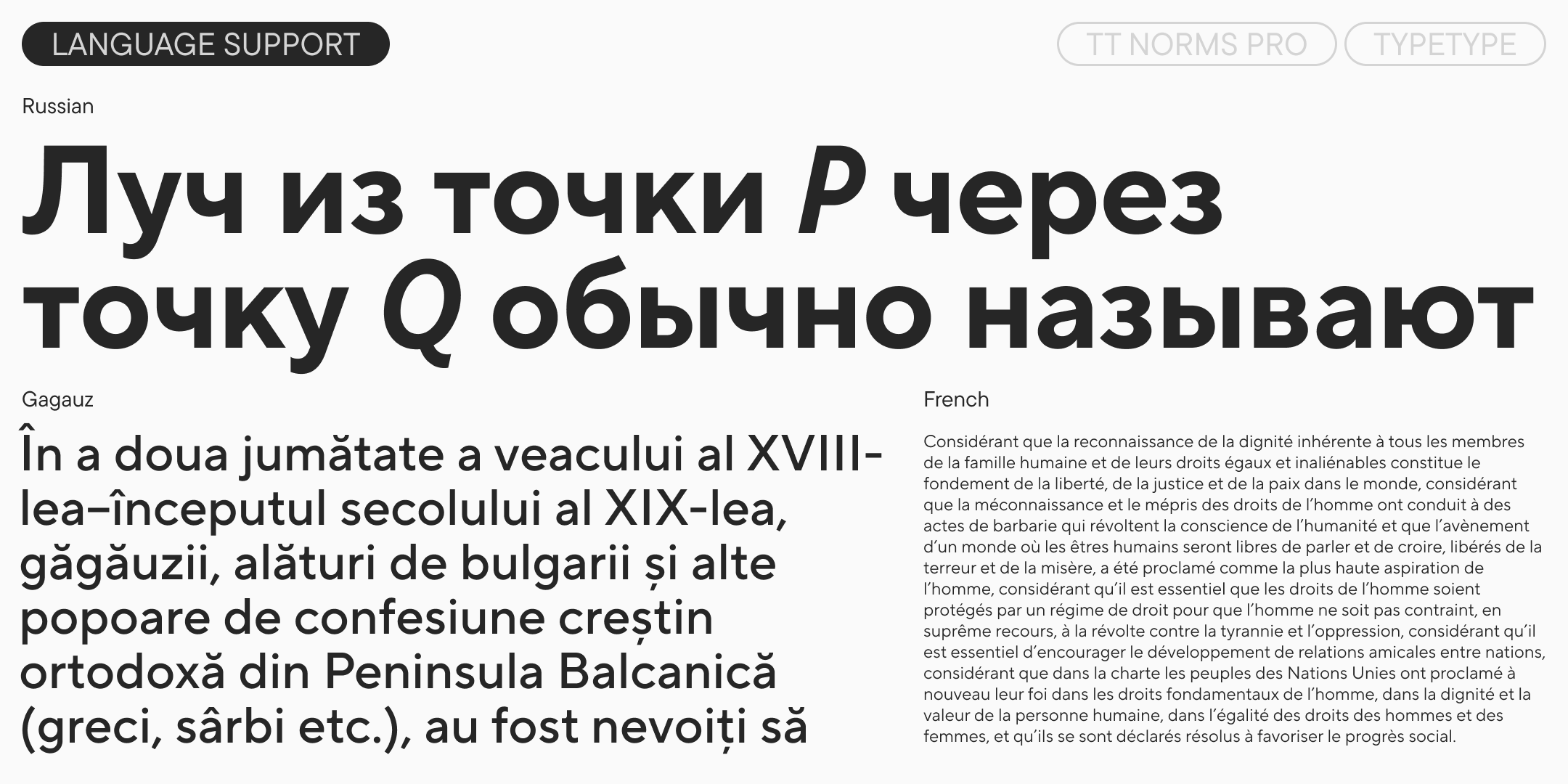 LANGUAGE SUPPORT

TT NORMS PRO

TYPETYPE

Russian

Луч из точки P через точку Q обычно называют

Gagauz

În a doua jumătate a veacului al XVIII-lea–începutul secolului al XIX-lea, găgăuzii, alături de bulgarii și alte popoare de confesiune creștin ortodoxă din Peninsula Balcanică (greci, sârbi etc.), au fost nevoiți să

French

Considérant que la reconnaissance de la dignité inhérente à tous les membres de la famille humaine et de leurs droits égaux et inaliénables constitue le fondement de la liberté, de la justice et de la paix dans le monde, considérant que la méconnaissance et le mépris des droits de l'homme ont conduit à des actes de barbarie qui révoltent la conscience de l'humanité et que l'avènement d'un monde où les êtres humains seront libres de parler et de croire, libérés de la terreur et de la misère, a été proclamé comme la plus haute aspiration de l'homme, considérant qu'il est essentiel que les droits de l'homme soient protégés par un régime de droit pour que l'homme ne soit pas contraint, en suprême recours, à la révolte contre la tyrannie et l'oppression, considérant qu'il est essentiel d'encourager le développement de relations amicales entre nations, considérant que dans la charte les peuples des Nations Unies ont proclamé à nouveau leur foi dans les droits fondamentaux de l'homme, dans la dignité et la valeur de la personne humaine, dans l'égalité des droits des hommes et des femmes, et qu'ils se sont déclarés résolus à favoriser le progrès social.